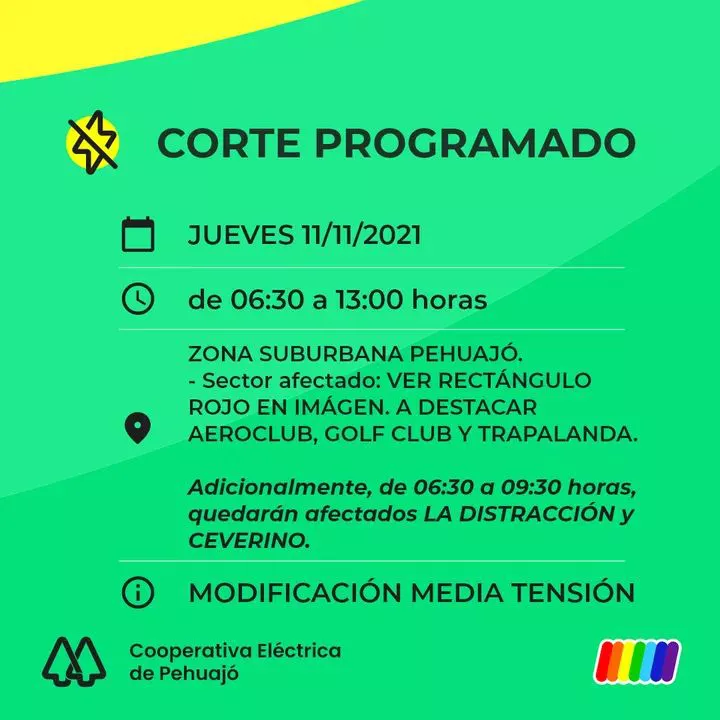 CORTE PROGRAMADO

JUEVES 11/11/2021

de 06:30 a 13:00 horas

ZONA SUBURBANA PEHUAJÓ.
- Sector afectado: VER RECTÁNGULO ROJO EN IMÁGEN. A DESTACAR AEROCLUB, GOLF CLUB Y TRAPALANDA.

Adicionalmente, de 06:30 a 09:30 horas, quedarán afectados LA DISTRACCIÓN y CEVERINO.

MODIFICACIÓN MEDIA TENSIÓN

Cooperativa Eléctrica
de Pehuajó